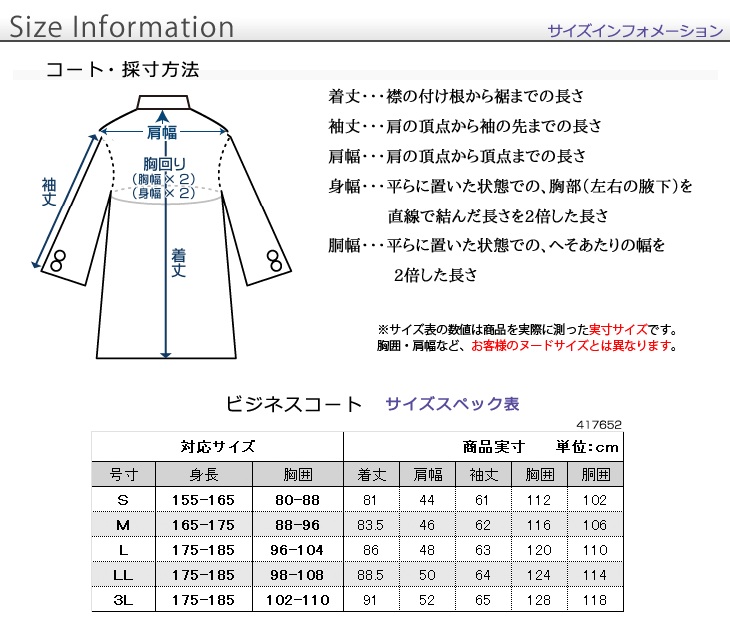 Size Information

サイズインフォメーション

コート・採寸方法

肩幅

胸回り
（胸幅×2）
（身幅×2）

袖丈

着丈

着丈・・・襟の付け根から裾までの長さ

袖丈・・・肩の頂点から袖の先までの長さ

肩幅・・・肩の頂点から頂点までの長さ

身幅・・・平らに置いた状態での、胸部（左右の腋下）を直線で結んだ長さを2倍した長さ

胴幅・・・平らに置いた状態での、へそあたりの幅を2倍した長さ

※サイズ表の数値は商品を実際に測った実寸サイズです。
胸囲・肩幅など、お客様のヌードサイズとは異なります。

ビジネスコート　サイズスペック表

417652

| 対応サイズ | | | 商品実寸　単位：cm | | | | |
|---|---|---|---|---|---|---|---|
| 号寸 | 身長 | 胸囲 | 着丈 | 肩幅 | 袖丈 | 胸囲 | 胴囲 |
| S | 155-165 | 80-88 | 81 | 44 | 61 | 112 | 102 |
| M | 165-175 | 88-96 | 83.5 | 46 | 62 | 116 | 106 |
| L | 175-185 | 96-104 | 86 | 48 | 63 | 120 | 110 |
| LL | 175-185 | 98-108 | 88.5 | 50 | 64 | 124 | 114 |
| 3L | 175-185 | 102-110 | 91 | 52 | 65 | 128 | 118 |